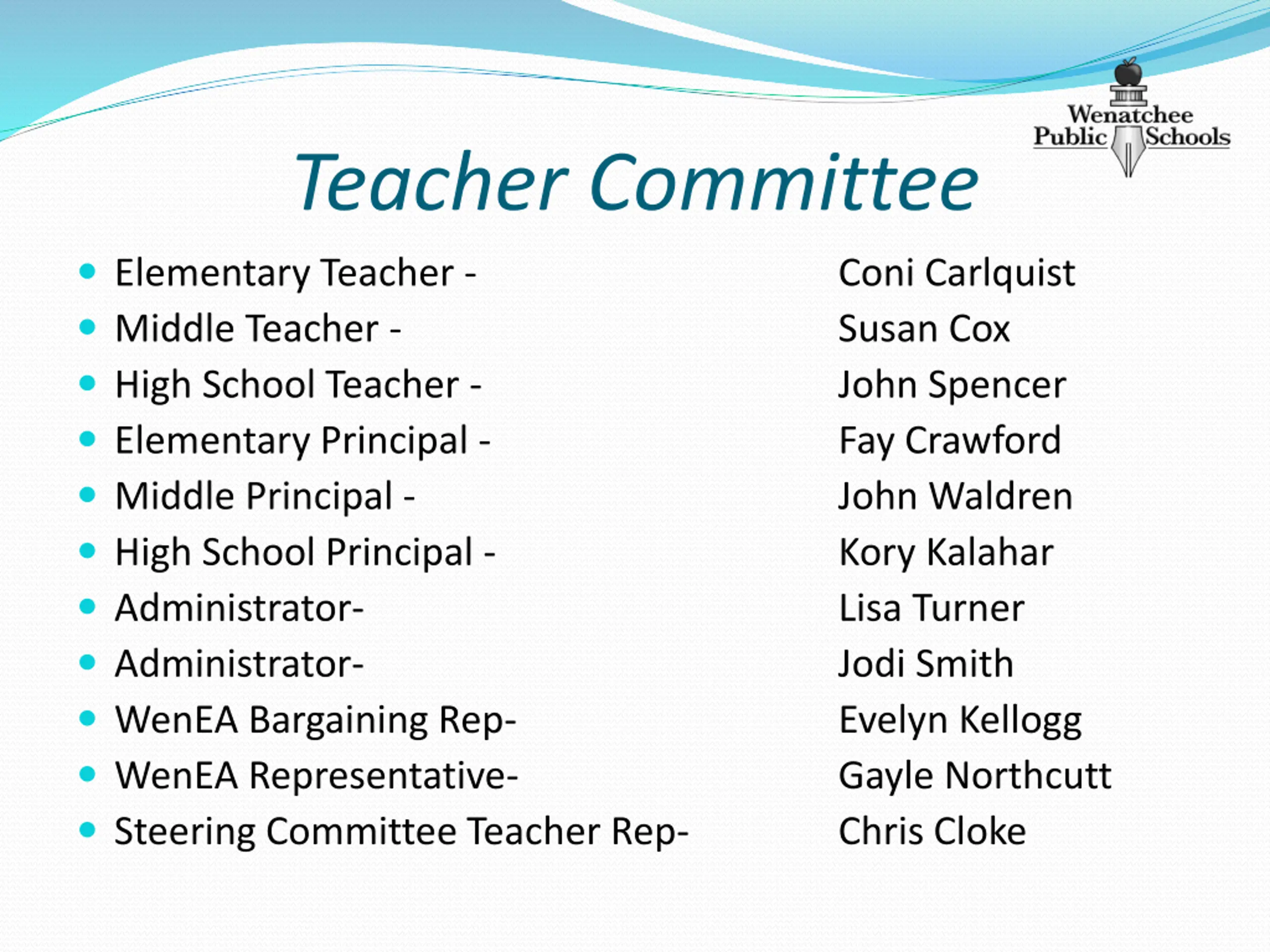 Wenatchee Public Schools

Teacher Committee

- Elementary Teacher - Coni Carlquist
- Middle Teacher - Susan Cox
- High School Teacher - John Spencer
- Elementary Principal - Fay Crawford
- Middle Principal - John Waldren
- High School Principal - Kory Kalahar
- Administrator- Lisa Turner
- Administrator- Jodi Smith
- WenEA Bargaining Rep- Evelyn Kellogg
- WenEA Representative- Gayle Northcutt
- Steering Committee Teacher Rep- Chris Cloke